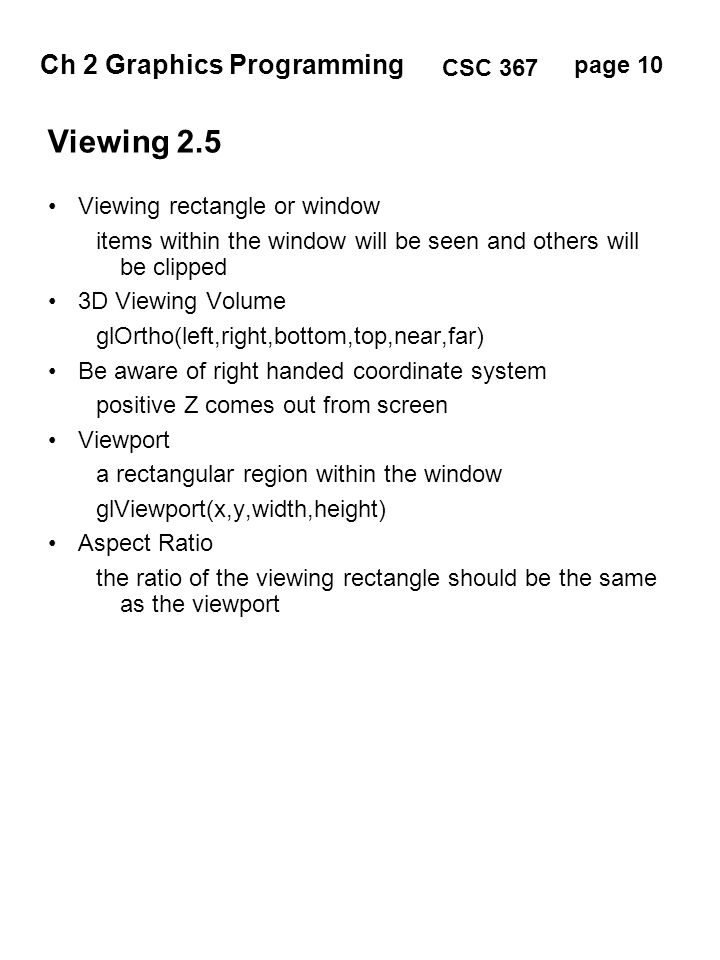 Ch 2 Graphics Programming CSC 367 page 10

Viewing 2.5

• Viewing rectangle or window

items within the window will be seen and others will be clipped

• 3D Viewing Volume

glOrtho(left,right,bottom,top,near,far)

• Be aware of right handed coordinate system

positive Z comes out from screen

• Viewport

a rectangular region within the window

glViewport(x,y,width,height)

• Aspect Ratio

the ratio of the viewing rectangle should be the same as the viewport